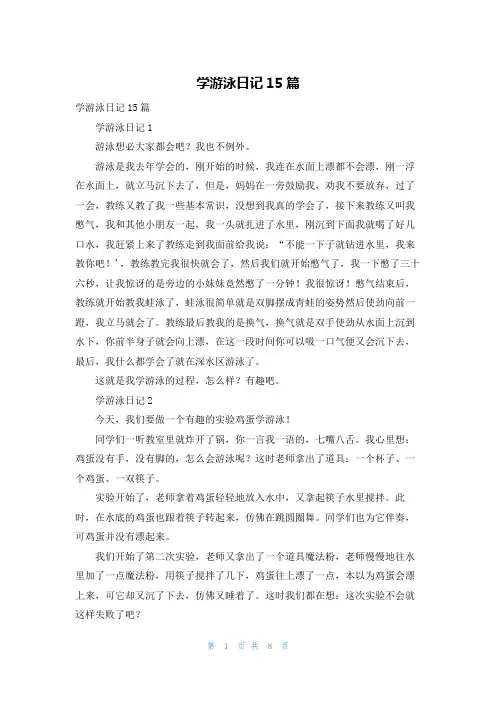 学游泳日记 15 篇

学游泳日记 15 篇

学游泳日记 1

游泳想必大家都会吧？我也不例外。

游泳是我去年学会的，刚开始的时候，我连在水面上漂都不会漂，刚一浮在水面上，就立马沉下去了，但是，妈妈在一旁鼓励我，劝我不要放弃，过了一会，教练又教了我一些基本常识，没想到我真的学会了，接下来教练又叫我憋气，我和其他小朋友一起，我一头就扎进了水里，刚沉到下面我就喝了好几口水，我赶紧上来了教练走到我面前给我说：“不能一下子就钻进水里，我来教你吧！’，教练教完我很快就会了，然后我们就开始憋气了，我一下憋了三十六秒，让我惊讶的是旁边的小妹妹竟然憋了一分钟！我很惊讶！憋气结束后，教练就开始教我蛙泳了，蛙泳很简单就是双脚摆成青蛙的姿势然后使劲向前一蹬，我立马就会了。教练最后教我的是换气，换气就是双手使劲从水面上沉到水下，你前半身子就会向上漂，在这一段时间你可以吸一口气便又会沉下去，最后，我什么都学会了就在深水区游泳了。

这就是我学游泳的过程，怎么样？有趣吧。

学游泳日记 2

今天，我们要做一个有趣的实验鸡蛋学游泳！

同学们一听教室里就炸开了锅，你一言我一语的，七嘴八舌。我心里想：鸡蛋没有手，没有脚的，怎么会游泳呢？这时老师拿出了道具：一个杯子、一个鸡蛋、一双筷子。

实验开始了，老师拿着鸡蛋轻轻地放入水中，又拿起筷子水里搅拌。此时，在水底的鸡蛋也跟着筷子转起来，仿佛在跳圆圈舞。同学们也为它伴奏，可鸡蛋并没有漂起来。

我们开始了第二次实验，老师又拿出了一个道具魔法粉，老师慢慢地往水里加了一点魔法粉，用筷子搅拌了几下，鸡蛋往上漂了一点，本以为鸡蛋会漂上来，可它却又沉了下去，仿佛又睡着了。这时我们都在想：这次实验不会就这样失败了吧？

第 1 页 共 8 页